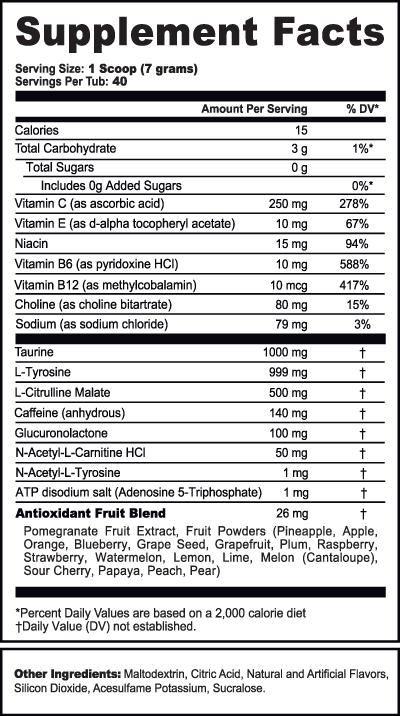 Supplement Facts

Serving Size: 1 Scoop (7 grams)
Servings Per Tub: 40

| | Amount Per Serving | % DV* |
|---|---|---|
| Calories | 15 | |
| Total Carbohydrate | 3 g | 1%* |
| Total Sugars | 0 g | |
| Includes 0g Added Sugars | | 0%* |
| Vitamin C (as ascorbic acid) | 250 mg | 278% |
| Vitamin E (as d-alpha tocopheryl acetate) | 10 mg | 67% |
| Niacin | 15 mg | 94% |
| Vitamin B6 (as pyridoxine HCl) | 10 mg | 588% |
| Vitamin B12 (as methylcobalamin) | 10 mcg | 417% |
| Choline (as choline bitartrate) | 80 mg | 15% |
| Sodium (as sodium chloride) | 79 mg | 3% |
| Taurine | 1000 mg | † |
| L-Tyrosine | 999 mg | † |
| L-Citrulline Malate | 500 mg | † |
| Caffeine (anhydrous) | 140 mg | † |
| Glucuronolactone | 100 mg | † |
| N-Acetyl-L-Carnitine HCl | 50 mg | † |
| N-Acetyl-L-Tyrosine | 1 mg | † |
| ATP disodium salt (Adenosine 5-Triphosphate) | 1 mg | † |
| Antioxidant Fruit Blend | 26 mg | † |

Pomegranate Fruit Extract, Fruit Powders (Pineapple, Apple, Orange, Blueberry, Grape Seed, Grapefruit, Plum, Raspberry, Strawberry, Watermelon, Lemon, Lime, Melon (Cantaloupe), Sour Cherry, Papaya, Peach, Pear)

*Percent Daily Values are based on a 2,000 calorie diet
†Daily Value (DV) not established.

Other Ingredients: Maltodextrin, Citric Acid, Natural and Artificial Flavors, Silicon Dioxide, Acesulfame Potassium, Sucralose.